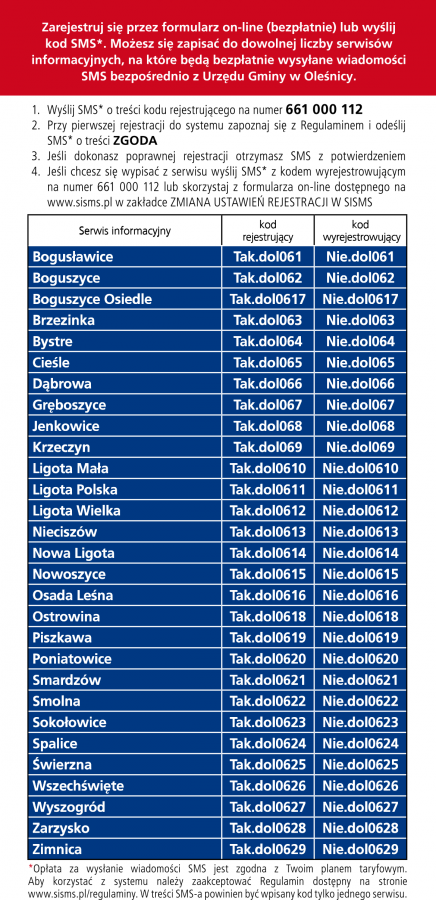 Zarejestruj się przez formularz on-line (bezpłatnie) lub wyślij kod SMS*. Możesz się zapisać do dowolnej liczby serwisów informacyjnych, na które będą bezpłatnie wysyłane wiadomości SMS bezpośrednio z Urzędu Gminy w Oleśnicy.

1. Wyślij SMS* o treści kodu rejestrującego na numer 661 000 112
2. Przy pierwszej rejestracji do systemu zapoznaj się z Regulaminem i odeślij SMS* o treści ZGODA
3. Jeśli dokonasz poprawnej rejestracji otrzymasz SMS z potwierdzeniem
4. Jeśli chcesz się wypisać z serwisu wyślij SMS* z kodem wyrejestrowującym na numer 661 000 112 lub skorzystaj z formularza on-line dostępnego na www.sisms.pl w zakładce ZMIANA USTAWIEŃ REJESTRACJI W SISMS

| Serwis informacyjny | kod rejestrujący | kod wyrejestrowujący |
|---|---|---|
| Bogusławice | Tak.dol061 | Nie.dol061 |
| Boguszyce | Tak.dol062 | Nie.dol062 |
| Boguszyce Osiedle | Tak.dol0617 | Nie.dol0617 |
| Brzezinka | Tak.dol063 | Nie.dol063 |
| Bystre | Tak.dol064 | Nie.dol064 |
| Cieśle | Tak.dol065 | Nie.dol065 |
| Dąbrowa | Tak.dol066 | Nie.dol066 |
| Gręboszyce | Tak.dol067 | Nie.dol067 |
| Jenkowice | Tak.dol068 | Nie.dol068 |
| Krzeczyn | Tak.dol069 | Nie.dol069 |
| Ligota Mała | Tak.dol0610 | Nie.dol0610 |
| Ligota Polska | Tak.dol0611 | Nie.dol0611 |
| Ligota Wielka | Tak.dol0612 | Nie.dol0612 |
| Nieciszów | Tak.dol0613 | Nie.dol0613 |
| Nowa Ligota | Tak.dol0614 | Nie.dol0614 |
| Nowoszyce | Tak.dol0615 | Nie.dol0615 |
| Osada Leśna | Tak.dol0616 | Nie.dol0616 |
| Ostrowina | Tak.dol0618 | Nie.dol0618 |
| Piszkawa | Tak.dol0619 | Nie.dol0619 |
| Poniatowice | Tak.dol0620 | Nie.dol0620 |
| Smardzów | Tak.dol0621 | Nie.dol0621 |
| Smolna | Tak.dol0622 | Nie.dol0622 |
| Sokołowice | Tak.dol0623 | Nie.dol0623 |
| Spalice | Tak.dol0624 | Nie.dol0624 |
| Świerzna | Tak.dol0625 | Nie.dol0625 |
| Wszechświęte | Tak.dol0626 | Nie.dol0626 |
| Wyszogród | Tak.dol0627 | Nie.dol0627 |
| Zarzysko | Tak.dol0628 | Nie.dol0628 |
| Zimnica | Tak.dol0629 | Nie.dol0629 |

*Opłata za wysłanie wiadomości SMS jest zgodna z Twoim planem taryfowym. Aby korzystać z systemu należy zaakceptować Regulamin dostępny na stronie www.sisms.pl/regulaminy. W treści SMS-a powinien być wpisany kod tylko jednego serwisu.